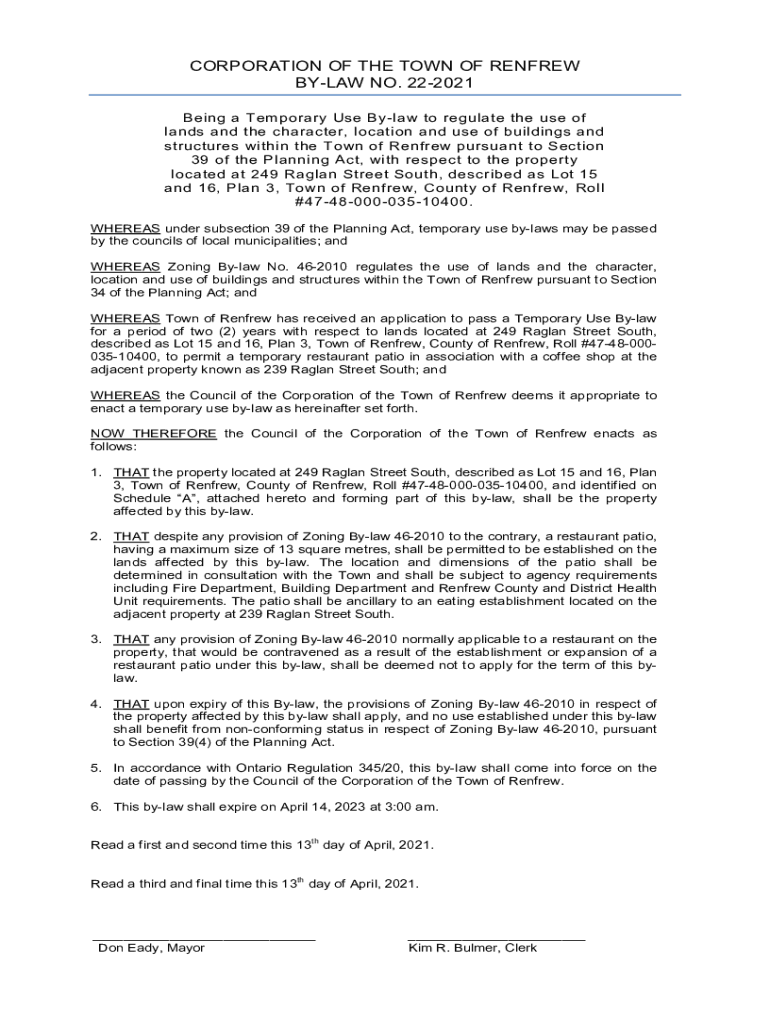 CORPORATION OF THE TOWN OF RENFREW
BY-LAW NO. 22-2021

Being a Temporary Use By-law to regulate the use of lands and the character, location and use of buildings and structures within the Town of Renfrew pursuant to Section 39 of the Planning Act, with respect to the property located at 249 Raglan Street South, described as Lot 15 and 16, Plan 3, Town of Renfrew, County of Renfrew, Roll #47-48-000-035-10400.

WHEREAS under subsection 39 of the Planning Act, temporary use by-laws may be passed by the councils of local municipalities; and

WHEREAS Zoning By-law No. 46-2010 regulates the use of lands and the character, location and use of buildings and structures within the Town of Renfrew pursuant to Section 34 of the Planning Act; and

WHEREAS Town of Renfrew has received an application to pass a Temporary Use By-law for a period of two (2) years with respect to lands located at 249 Raglan Street South, described as Lot 15 and 16, Plan 3, Town of Renfrew, County of Renfrew, Roll #47-48-000-035-10400, to permit a temporary restaurant patio in association with a coffee shop at the adjacent property known as 239 Raglan Street South; and

WHEREAS the Council of the Corporation of the Town of Renfrew deems it appropriate to enact a temporary use by-law as hereinafter set forth.

NOW THEREFORE the Council of the Corporation of the Town of Renfrew enacts as follows:

1. THAT the property located at 249 Raglan Street South, described as Lot 15 and 16, Plan 3, Town of Renfrew, County of Renfrew, Roll #47-48-000-035-10400, and identified on Schedule “A”, attached hereto and forming part of this by-law, shall be the property affected by this by-law.

2. THAT despite any provision of Zoning By-law 46-2010 to the contrary, a restaurant patio, having a maximum size of 13 square metres, shall be permitted to be established on the lands affected by this by-law. The location and dimensions of the patio shall be determined in consultation with the Town and shall be subject to agency requirements including Fire Department, Building Department and Renfrew County and District Health Unit requirements. The patio shall be ancillary to an eating establishment located on the adjacent property at 239 Raglan Street South.

3. THAT any provision of Zoning By-law 46-2010 normally applicable to a restaurant on the property, that would be contravened as a result of the establishment or expansion of a restaurant patio under this by-law, shall be deemed not to apply for the term of this by-law.

4. THAT upon expiry of this By-law, the provisions of Zoning By-law 46-2010 in respect of the property affected by this by-law shall apply, and no use established under this by-law shall benefit from non-conforming status in respect of Zoning By-law 46-2010, pursuant to Section 39(4) of the Planning Act.

5. In accordance with Ontario Regulation 345/20, this by-law shall come into force on the date of passing by the Council of the Corporation of the Town of Renfrew.

6. This by-law shall expire on April 14, 2023 at 3:00 am.

Read a first and second time this 13$^{th}$ day of April, 2021.

Read a third and final time this 13$^{th}$ day of April, 2021.

Don Eady, Mayor

Kim R. Bulmer, Clerk